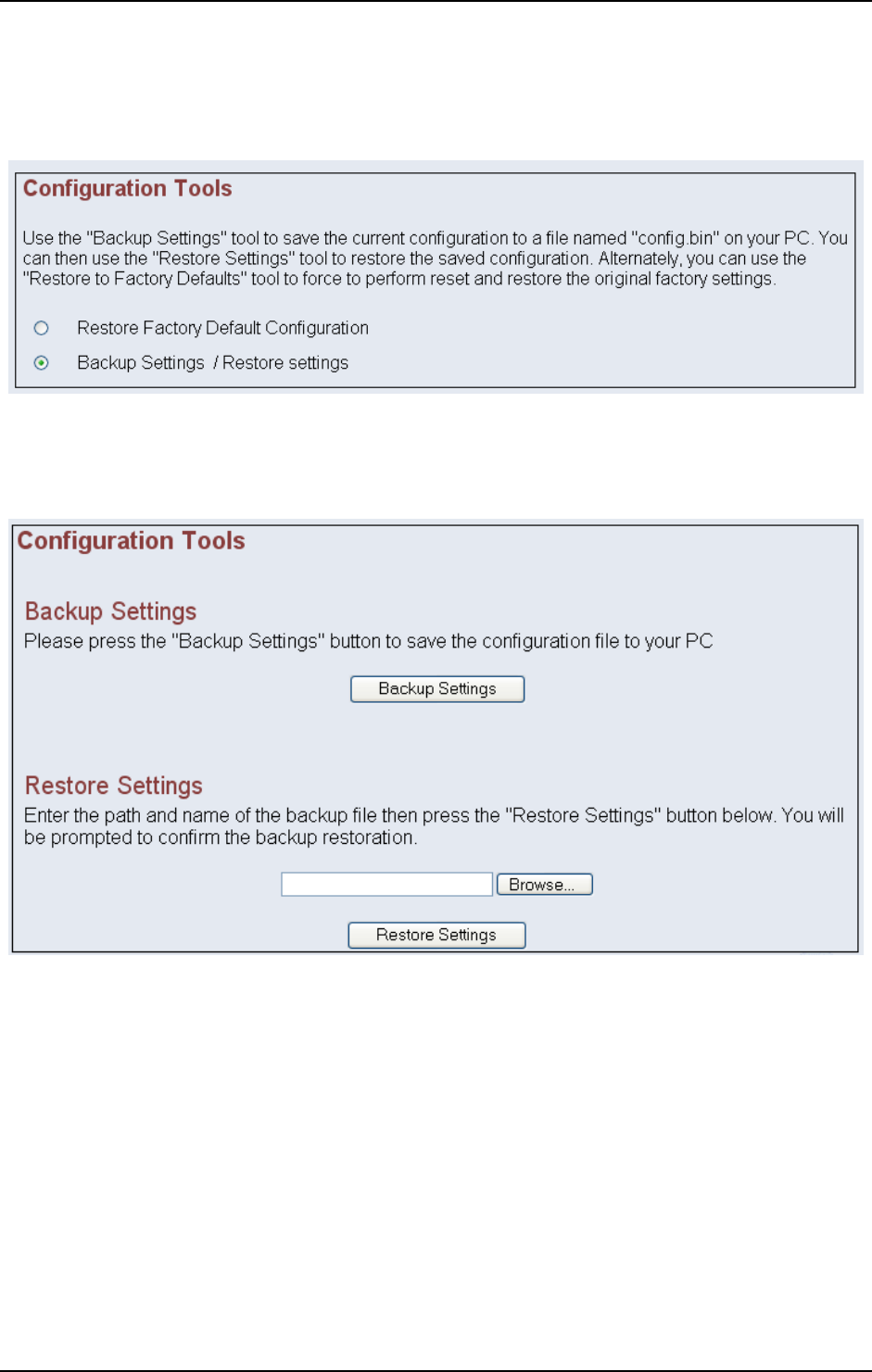 Configuration Tools

Use the "Backup Settings" tool to save the current configuration to a file named "config.bin" on your PC. You can then use the "Restore Settings" tool to restore the saved configuration. Alternately, you can use the "Restore to Factory Defaults" tool to force to perform reset and restore the original factory settings.

Restore Factory Default Configuration

Backup Settings / Restore settings

Configuration Tools

Backup Settings

Please press the "Backup Settings" button to save the configuration file to your PC

Backup Settings

Restore Settings

Enter the path and name of the backup file then press the "Restore Settings" button below. You will be prompted to confirm the backup restoration.

Browse...

Restore Settings